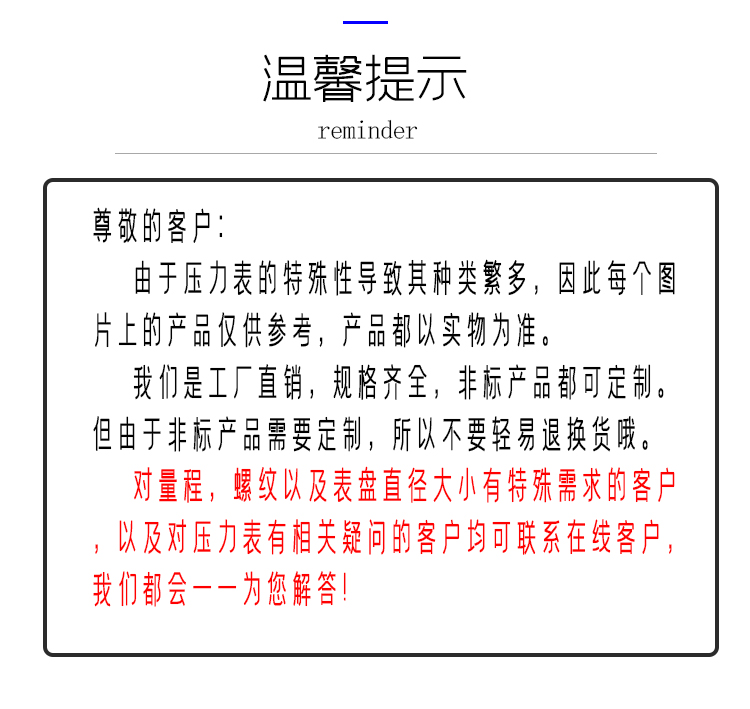 温馨提示
reminder

尊敬的客户:

由于压力表的特殊性导致其种类繁多，因此每个图片上的产品仅供参考，产品都以实物为准。

我们是工厂直销，规格齐全，非标产品都可定制。但由于非标产品需要定制，所以不要轻易退换货哦。

对量程，螺纹以及表盘直径大小有特殊需求的客户，以及对压力表有相关疑问的客户均可联系在线客户，我们都会一一为您解答!